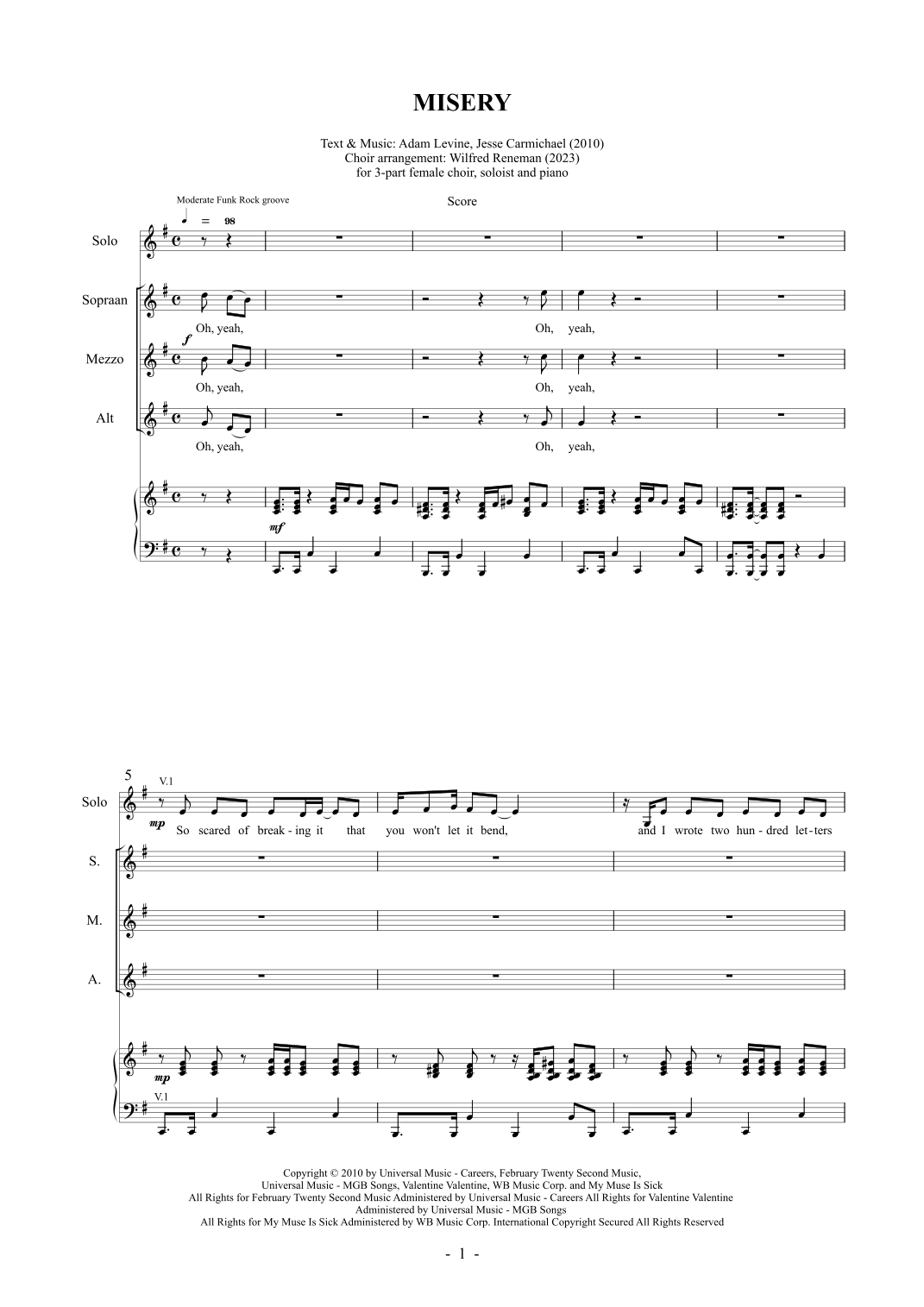 MISERY

Text & Music: Adam Levine, Jesse Carmichael (2010)
Choir arrangement: Wilfred Reneman (2023)
for 3-part female choir, soloist and piano

Moderate Funk Rock groove

= 98

Score

Solo

Sopraan

Oh, yeah,

Oh, yeah,

f

Mezzo

Oh, yeah,

Oh, yeah,

Alt

Oh, yeah,

Oh, yeah,

mf

5

V.1

Solo

mp

So scared of break - ing it that you won't let it bend, and I wrote two hun - dred let - ters

S.

M.

A.

mp

V.1

Copyright © 2010 by Universal Music - Careers, February Twenty Second Music, Universal Music - MGB Songs, Valentine Valentine, WB Music Corp. and My Muse Is Sick All Rights for February Twenty Second Music Administered by Universal Music - Careers All Rights for Valentine Valentine Administered by Universal Music - MGB Songs All Rights for My Muse Is Sick Administered by WB Music Corp. International Copyright Secured All Rights Reserved

- 1 -